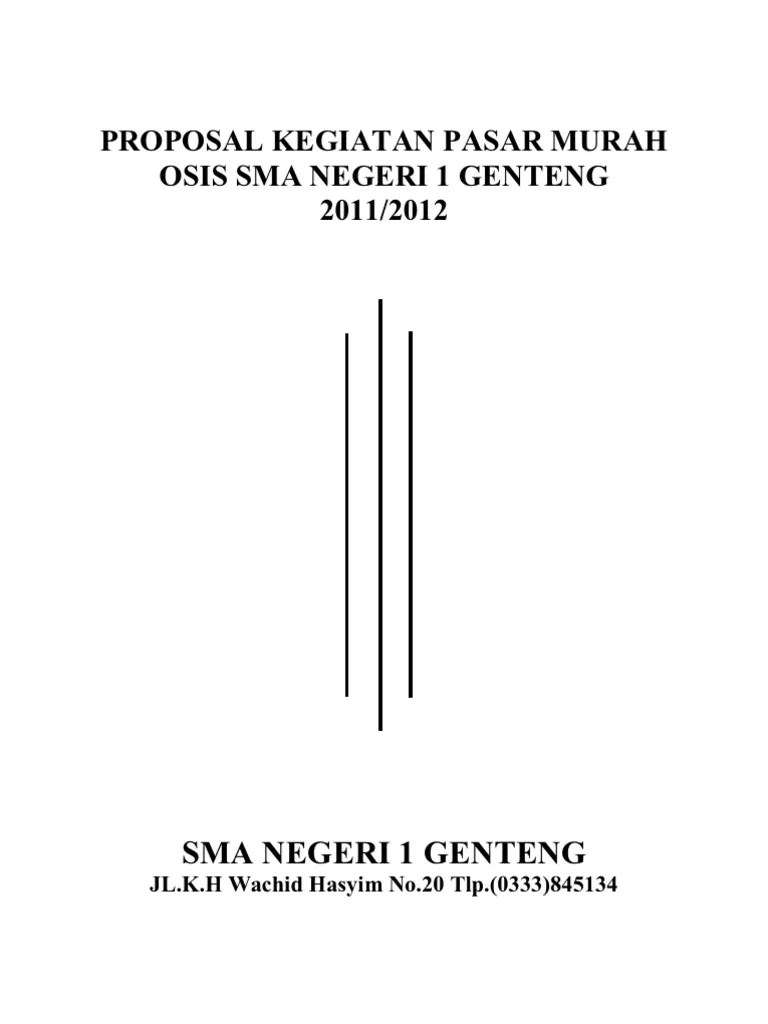 PROPOSAL KEGIATAN PASAR MURAH
OSIS SMA NEGERI 1 GENTENG
2011/2012

SMA NEGERI 1 GENTENG
JL.K.H Wachid Hasyim No.20 Tlp.(0333)845134